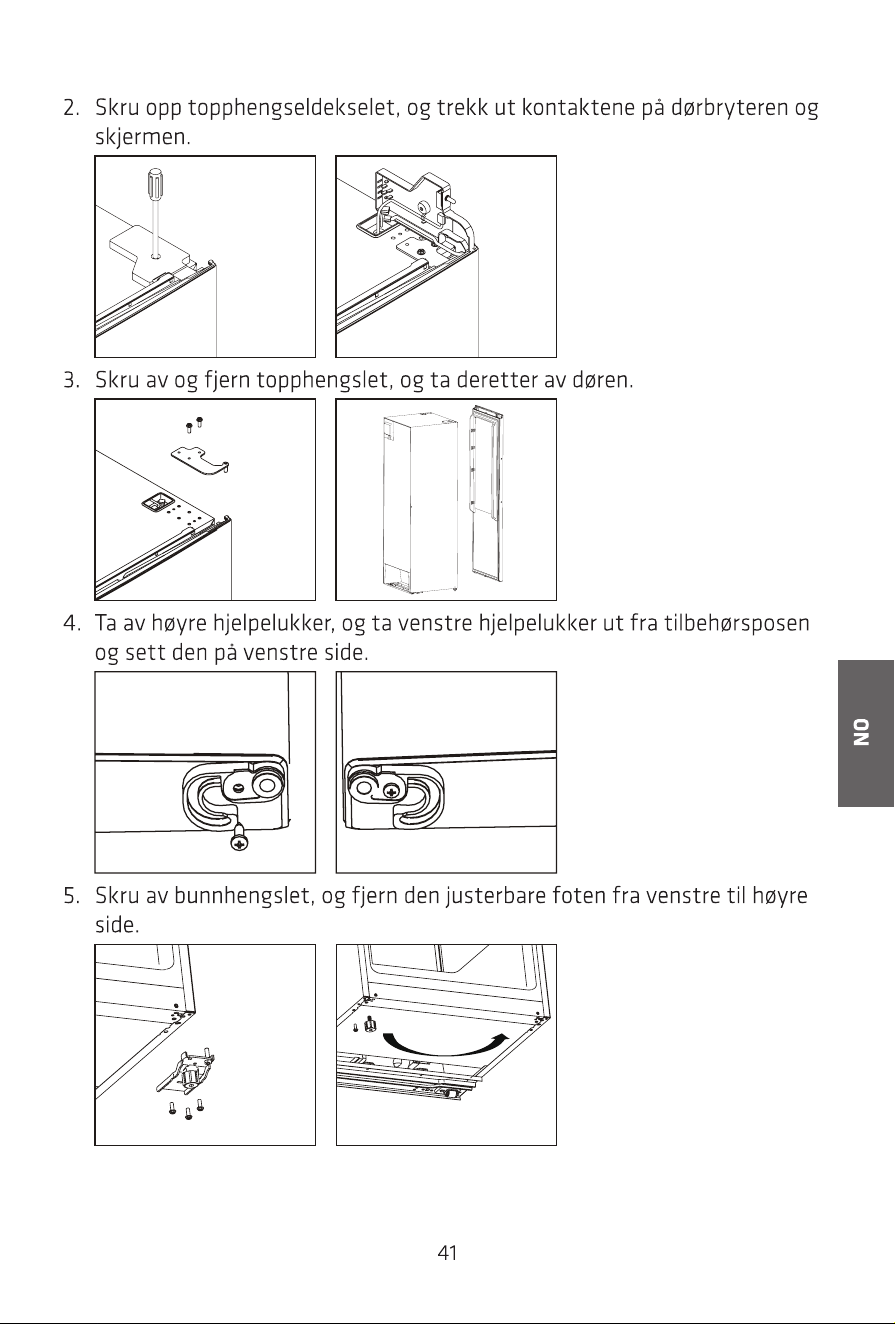 2. Skru opp topphengseldekselet, og trekk ut kontaktene på dørbryteren og skjermen.

3. Skru av og fjern topphengslet, og ta deretter av døren.

4. Ta av høyre hjelpelukker, og ta venstre hjelpelukker ut fra tilbehørsposen og sett den på venstre side.

NO

5. Skru av bunnhengslet, og fjern den justerbare foten fra venstre til høyre side.

41